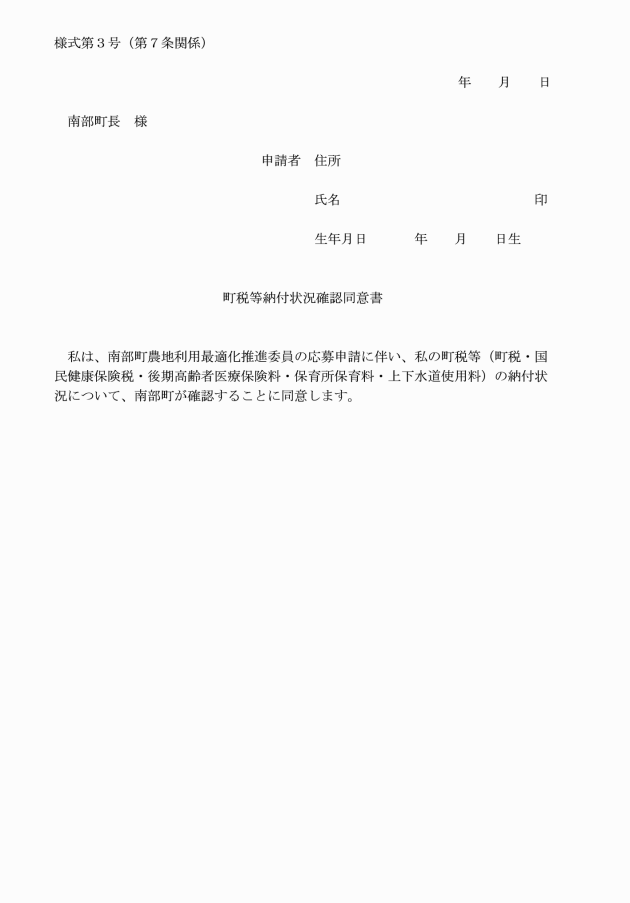 様式第３号（第７条関係）

年　　月　　日

南部町長　様

申請者　住所

氏名　　　　　　　　　　　　　　印

生年月日　　　年　　月　　日生

町税等納付状況確認同意書

私は、南部町農地利用最適化推進委員の応募申請に伴い、私の町税等（町税・国民健康保険税・後期高齢者医療保険料・保育所保育料・上下水道使用料）の納付状況について、南部町が確認することに同意します。